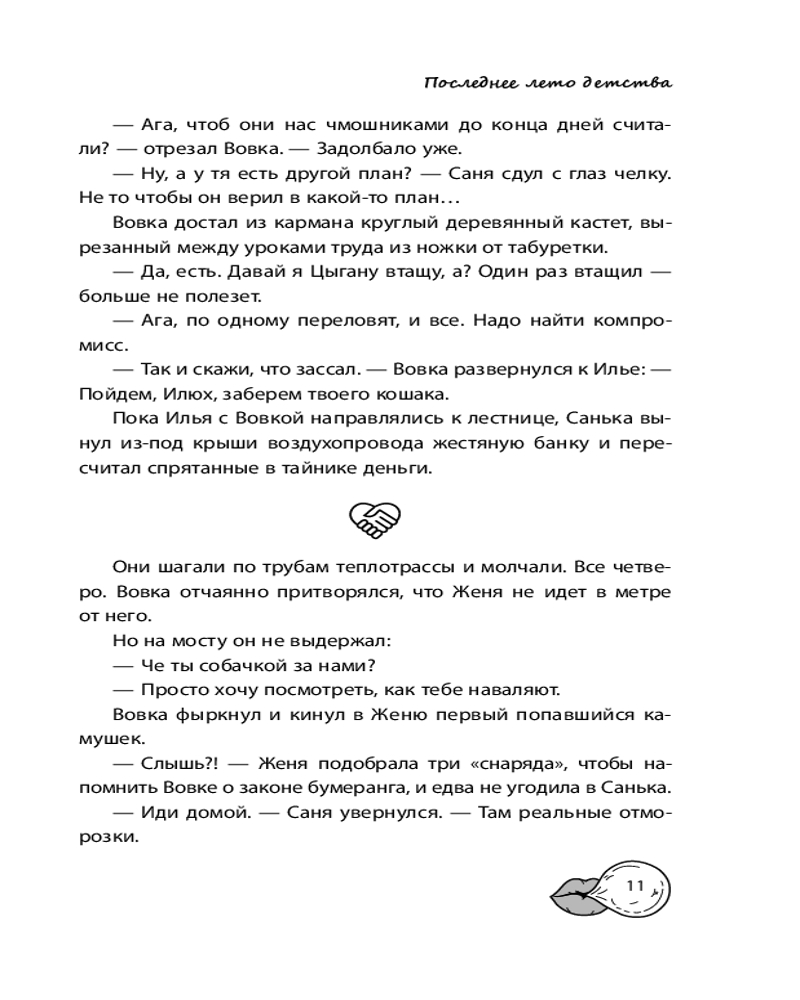 Последнее лето детства

— Ага, чтоб они нас чмошниками до конца дней считали? — отрезал Вовка. — Задолбало уже.

— Ну, а у тя есть другой план? — Саня сдул с глаз челку. Не то чтобы он верил в какой-то план…

Вовка достал из кармана круглый деревянный кастет, вырезанный между уроками труда из ножки от табуретки.

— Да, есть. Давай я Цыгану втащу, а? Один раз втащил — больше не полезет.

— Ага, по одному переловят, и все. Надо найти компромисс.

— Так и скажи, что зассал. — Вовка развернулся к Илье: — Пойдем, Илюх, заберем твоего кошака.

Пока Илья с Вовкой направлялись к лестнице, Санька вынул из-под крыши воздухопровода жестяную банку и пересчитал спрятанные в тайнике деньги.

Они шагали по трубам теплотрассы и молчали. Все четверо. Вовка отчаянно притворялся, что Женя не идет в метре от него.

Но на мосту он не выдержал:

— Че ты собачкой за нами?

— Просто хочу посмотреть, как тебе наваляют.

Вовка фыркнул и кинул в Женю первый попавшийся камушек.

— Слышь?! — Женя подобрала три «снаряда», чтобы напомнить Вовке о законе бумеранга, и едва не угодила в Санька.

— Иди домой. — Саня увернулся. — Там реальные отморозки.

11